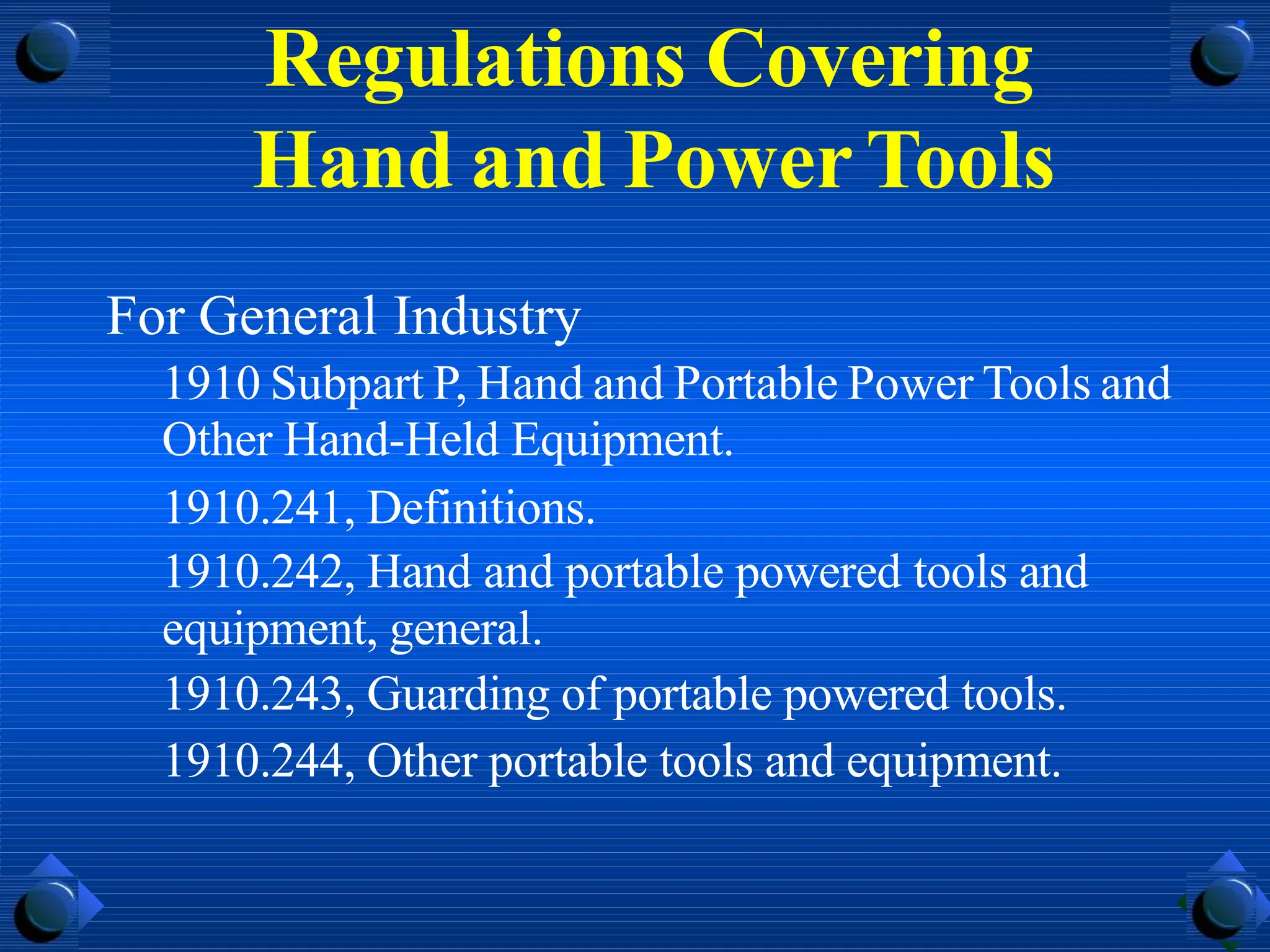 Regulations Covering
Hand and Power Tools

For General Industry

1910 Subpart P, Hand and Portable Power Tools and Other Hand-Held Equipment.

1910.241, Definitions.

1910.242, Hand and portable powered tools and equipment, general.

1910.243, Guarding of portable powered tools.

1910.244, Other portable tools and equipment.